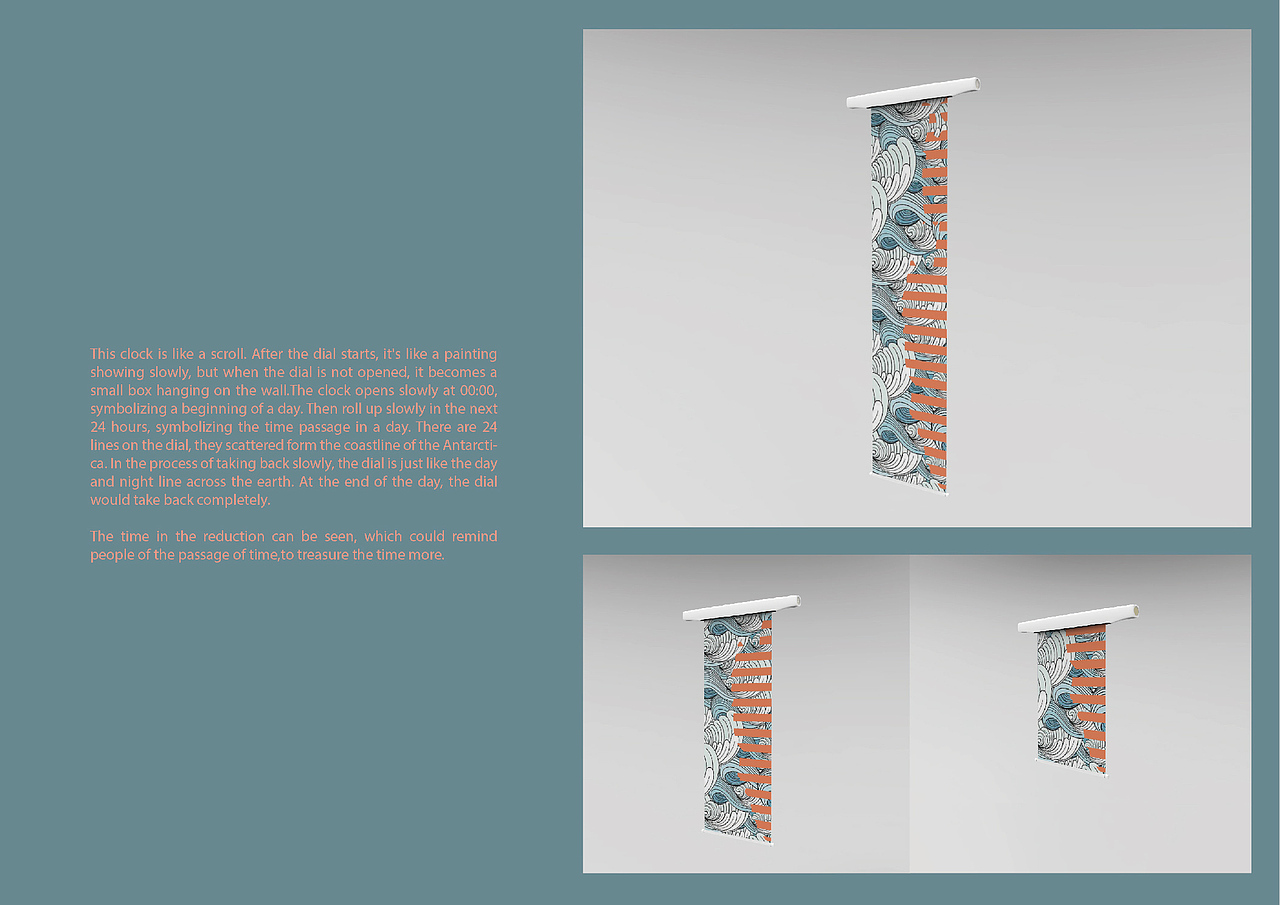 This clock is like a scroll. After the dial starts, it's like a painting showing slowly, but when the dial is not opened, it becomes a small box hanging on the wall.The clock opens slowly at 00:00, symbolizing a beginning of a day. Then roll up slowly in the next 24 hours, symbolizing the time passage in a day. There are 24 lines on the dial, they scattered form the coastline of the Antarctica. In the process of taking back slowly, the dial is just like the day and night line across the earth. At the end of the day, the dial would take back completely.

The time in the reduction can be seen, which could remind people of the passage of time,to treasure the time more.